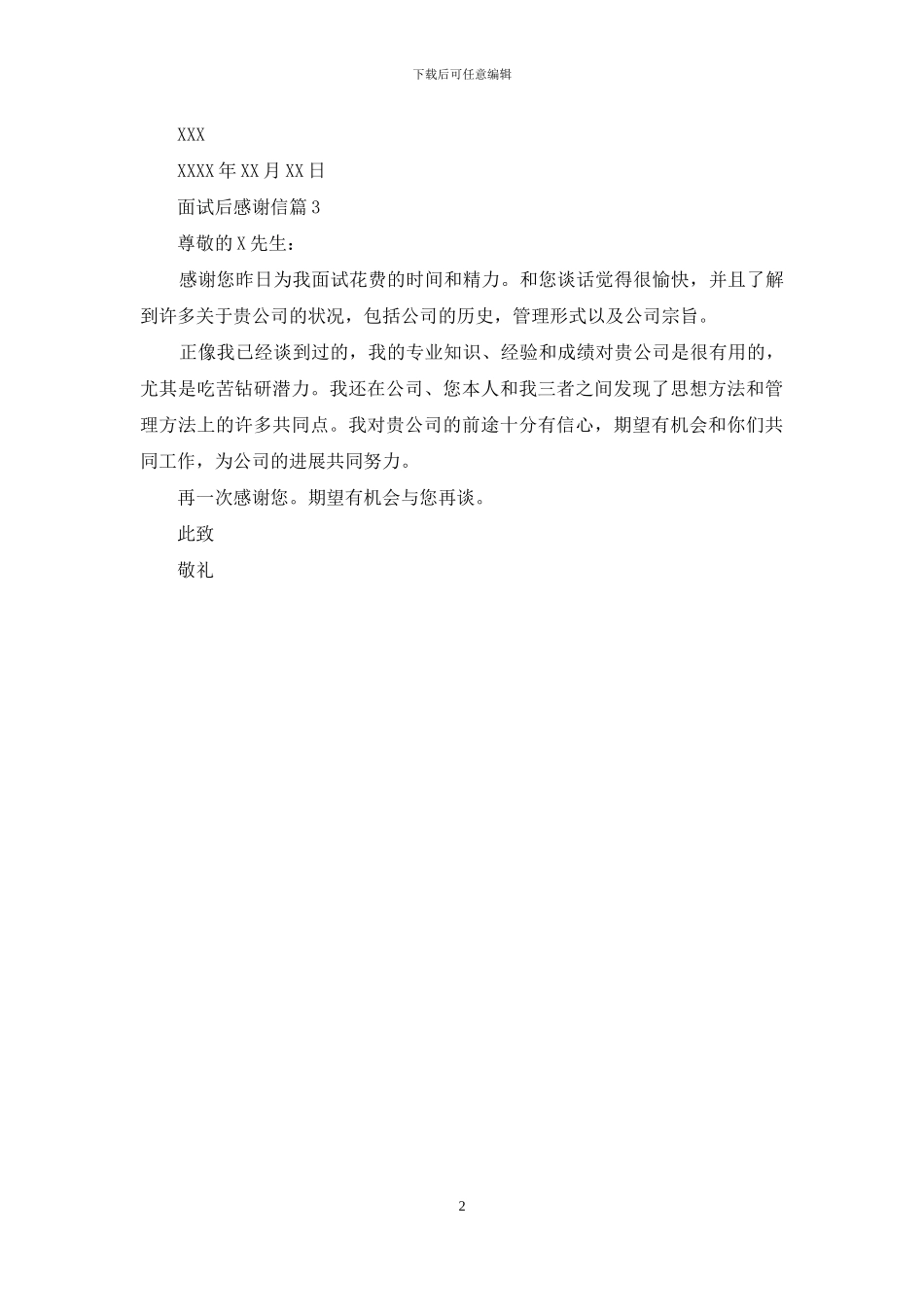 下载后可任意编辑

XXX

XXXX年XX月XX日

面试后感谢信篇3

尊敬的X先生：

感谢您昨日为我面试花费的时间和精力。和您谈话觉得很愉快，并且了解到许多关于贵公司的状况，包括公司的历史，管理形式以及公司宗旨。

正像我已经谈到过的，我的专业知识、经验和成绩对贵公司是很有用的，尤其是吃苦钻研潜力。我还在公司、您本人和我三者之间发现了思想方法和管理方法上的许多共同点。我对贵公司的前途十分有信心，期望有机会和你们共同工作，为公司的进展共同努力。

再一次感谢您。期望有机会与您再谈。

此致

敬礼

2